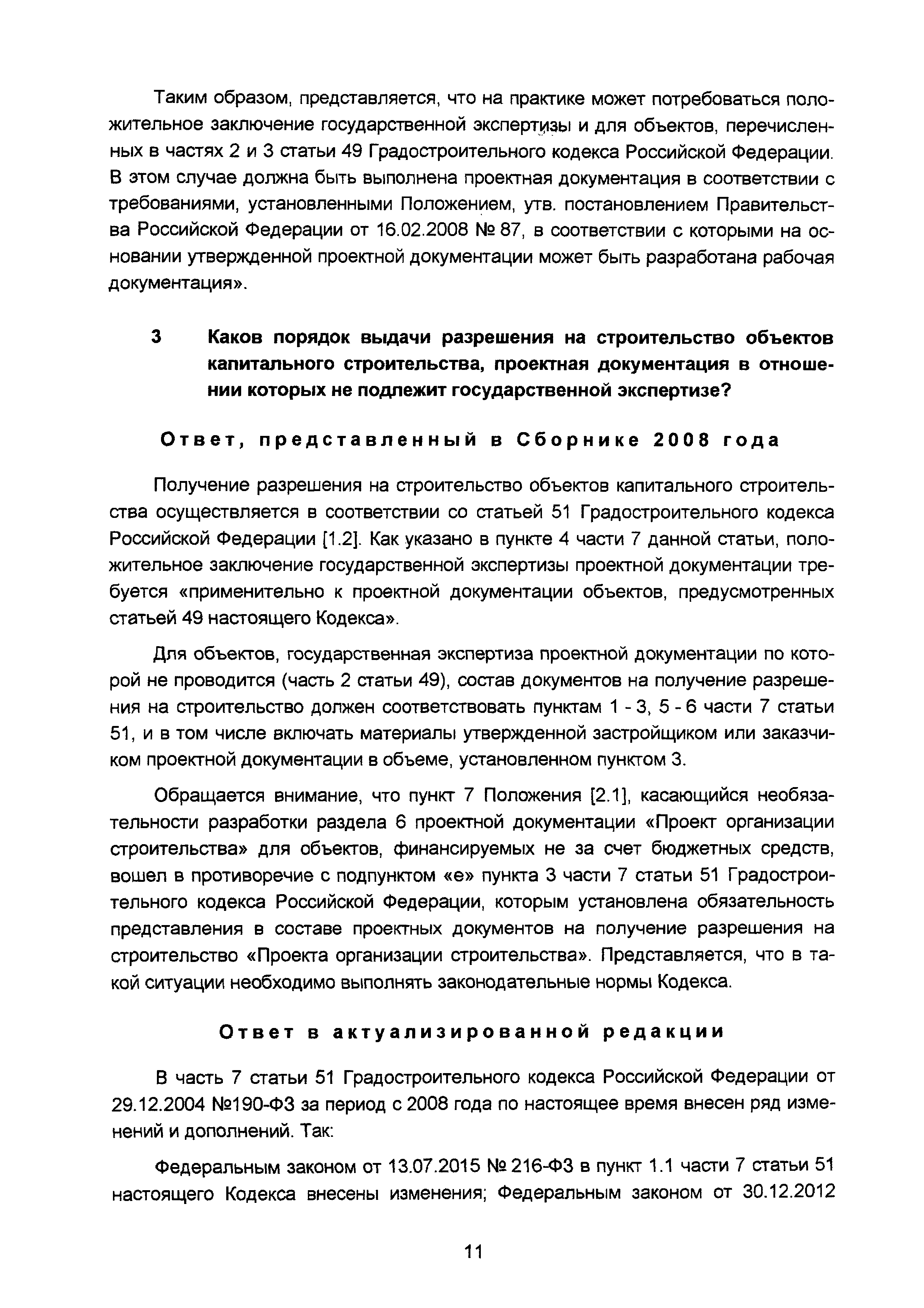 Таким образом, представляется, что на практике может потребоваться положительное заключение государственной экспертизы и для объектов, перечисленных в частях 2 и 3 статьи 49 Градостроительного кодекса Российской Федерации. В этом случае должна быть выполнена проектная документация в соответствии с требованиями, установленными Положением, утв. постановлением Правительства Российской Федерации от 16.02.2008 № 87, в соответствии с которыми на основании утвержденной проектной документации может быть разработана рабочая документация».

3 Каков порядок выдачи разрешения на строительство объектов капитального строительства, проектная документация в отношении которых не подлежит государственной экспертизе?

Ответ, представленный в Сборнике 2008 года

Получение разрешения на строительство объектов капитального строительства осуществляется в соответствии со статьей 51 Градостроительного кодекса Российской Федерации [1.2]. Как указано в пункте 4 части 7 данной статьи, положительное заключение государственной экспертизы проектной документации требуется «применительно к проектной документации объектов, предусмотренных статьей 49 настоящего Кодекса».

Для объектов, государственная экспертиза проектной документации по которой не проводится (часть 2 статьи 49), состав документов на получение разрешения на строительство должен соответствовать пунктам 1 - 3, 5 - 6 части 7 статьи 51, и в том числе включать материалы утвержденной застройщиком или заказчиком проектной документации в объеме, установленном пунктом 3.

Обращается внимание, что пункт 7 Положения [2.1], касающийся необязательности разработки раздела 6 проектной документации «Проект организации строительства» для объектов, финансируемых не за счет бюджетных средств, вошел в противоречие с подпунктом «е» пункта 3 части 7 статьи 51 Градостроительного кодекса Российской Федерации, которым установлена обязательность представления в составе проектных документов на получение разрешения на строительство «Проекта организации строительства». Представляется, что в такой ситуации необходимо выполнять законодательные нормы Кодекса.

Ответ в актуализированной редакции

В часть 7 статьи 51 Градостроительного кодекса Российской Федерации от 29.12.2004 №190-ФЗ за период с 2008 года по настоящее время внесен ряд изменений и дополнений. Так:

Федеральным законом от 13.07.2015 № 216-ФЗ в пункт 1.1 части 7 статьи 51 настоящего Кодекса внесены изменения; Федеральным законом от 30.12.2012

11